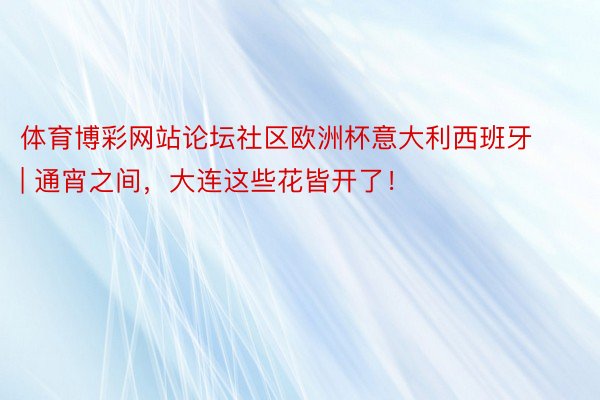 体育博彩网站论坛社区欧洲杯意大利西班牙 | 通宵之间，大连这些花皆开了！